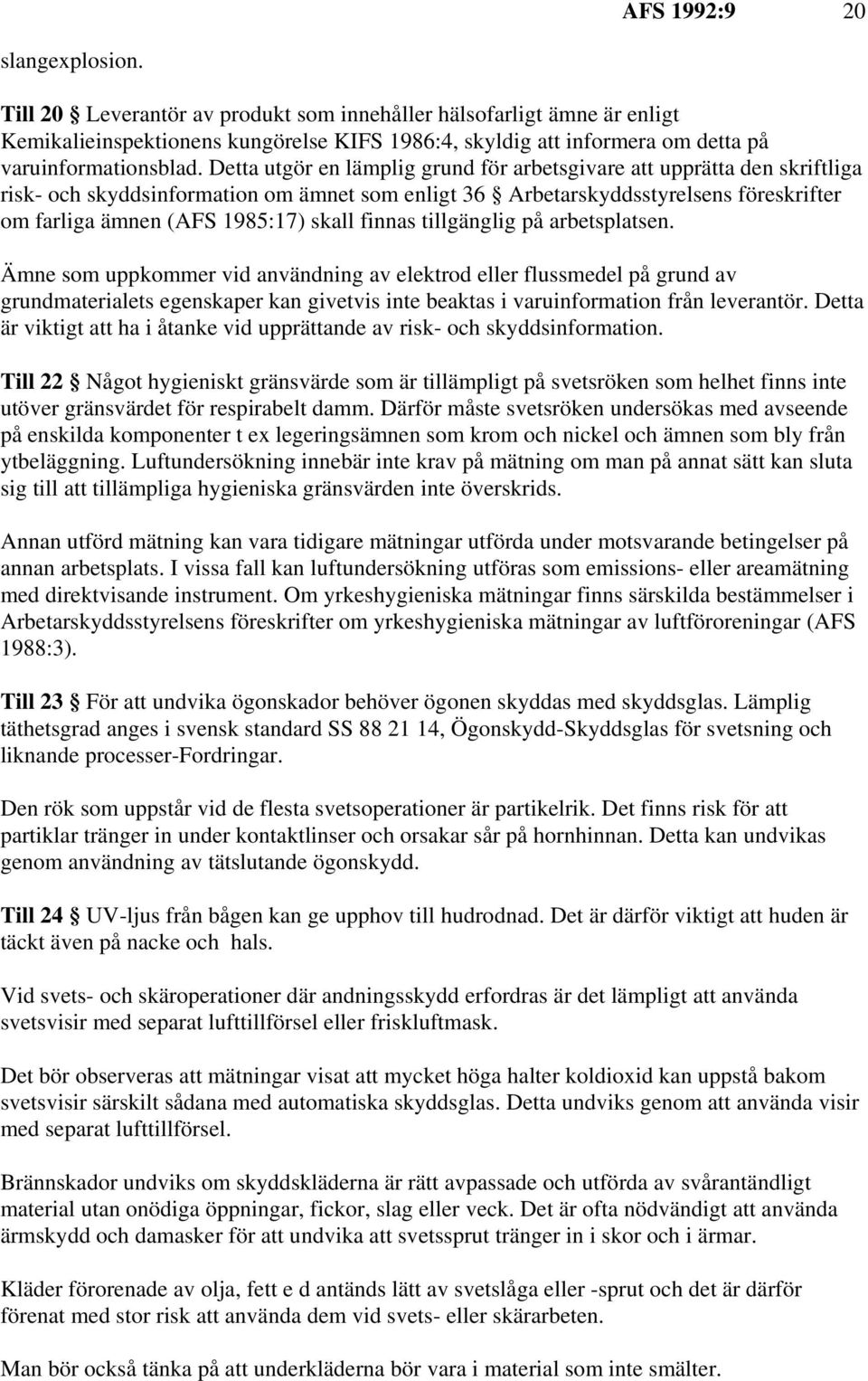 AFS 1992:9 20

slangexplosion.

Till 20 § Leverantör av produkt som innehåller hälsofarligt ämne är enligt Kemikalieinspektionens kungörelse KIFS 1986:4, skyldig att informera om detta på varuinformationsblad. Detta utgör en lämplig grund för arbetsgivare att upprätta den skriftliga risk- och skyddsinformation om ämnet som enligt 36 § Arbetarskyddsstyrelsens föreskrifter om farliga ämnen (AFS 1985:17) skall finnas tillgänglig på arbetsplatsen.

Ämne som uppkommer vid användning av elektrod eller flussmedel på grund av grundmaterialets egenskaper kan givetvis inte beaktas i varuinformation från leverantör. Detta är viktigt att ha i åtanke vid upprättande av risk- och skyddsinformation.

Till 22 § Något hygieniskt gränsvärde som är tillämpligt på svetsröken som helhet finns inte utöver gränsvärdet för respirabelt damm. Därför måste svetsröken undersökas med avseende på enskilda komponenter t ex legeringsämnen som krom och nickel och ämnen som bly från ytbeläggning. Luftundersökning innebär inte krav på mätning om man på annat sätt kan sluta sig till att tillämpliga hygieniska gränsvärden inte överskrids.

Annan utförd mätning kan vara tidigare mätningar utförda under motsvarande betingelser på annan arbetsplats. I vissa fall kan luftundersökning utföras som emissions- eller areamätning med direktvisande instrument. Om yrkeshygieniska mätningar finns särskilda bestämmelser i Arbetarskyddsstyrelsens föreskrifter om yrkeshygieniska mätningar av luftföroreningar (AFS 1988:3).

Till 23 § För att undvika ögonskador behöver ögonen skyddas med skyddsglas. Lämplig täthetsgrad anges i svensk standard SS 88 21 14, Ögonskydd-Skyddsglas för svetsning och liknande processer-Fordringar.

Den rök som uppstår vid de flesta svetsoperationer är partikelrik. Det finns risk för att partiklar tränger in under kontaktlinser och orsakar sår på hornhinnan. Detta kan undvikas genom användning av tätslutande ögonskydd.

Till 24 § UV-ljus från bågen kan ge upphov till hudrodnad. Det är därför viktigt att huden är täckt även på nacke och hals.

Vid svets- och skäroperationer där andningsskydd erfordras är det lämpligt att använda svetsvisir med separat lufttillförsel eller friskluftmask.

Det bör observeras att mätningar visat att mycket höga halter koldioxid kan uppstå bakom svetsvisir särskilt sådana med automatiska skyddsglas. Detta undviks genom att använda visir med separat lufttillförsel.

Brännskador undviks om skyddskläderna är rätt avpassade och utförda av svårantändligt material utan onödiga öppningar, fickor, slag eller veck. Det är ofta nödvändigt att använda ärmskydd och damasker för att undvika att svetssprut tränger in i skor och i ärmar.

Kläder förorenade av olja, fett e d antänds lätt av svetslåga eller -sprut och det är därför förenat med stor risk att använda dem vid svets- eller skärarbeten.

Man bör också tänka på att underkläderna bör vara i material som inte smälter.